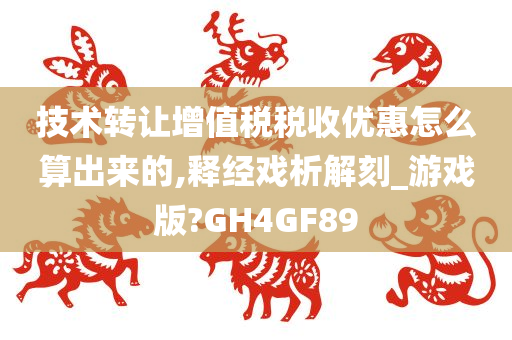 技术转让增值税税收优惠怎么算出来的,释经戏析解刻_游戏版?GH4GF89